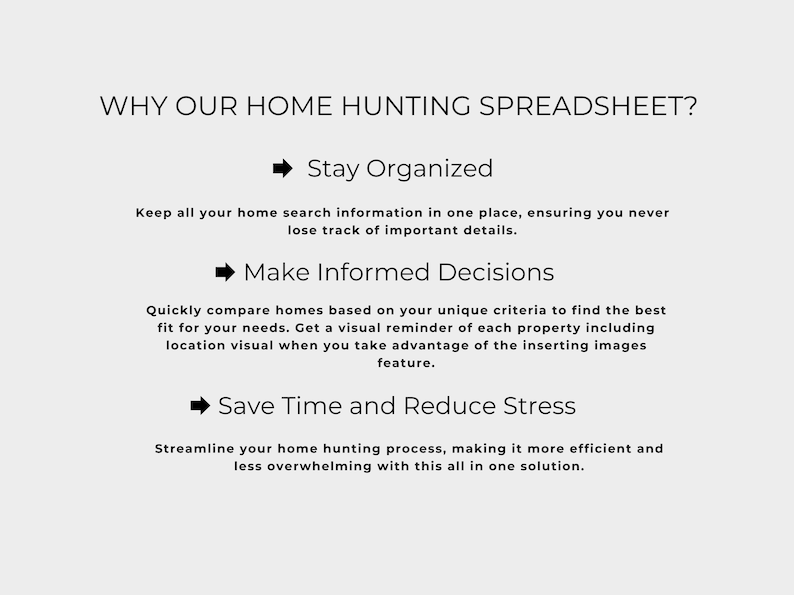 WHY OUR HOME HUNTING SPREADSHEET?

➡ Stay Organized

Keep all your home search information in one place, ensuring you never lose track of important details.

➡ Make Informed Decisions

Quickly compare homes based on your unique criteria to find the best fit for your needs. Get a visual reminder of each property including location visual when you take advantage of the inserting images feature.

➡ Save Time and Reduce Stress

Streamline your home hunting process, making it more efficient and less overwhelming with this all in one solution.